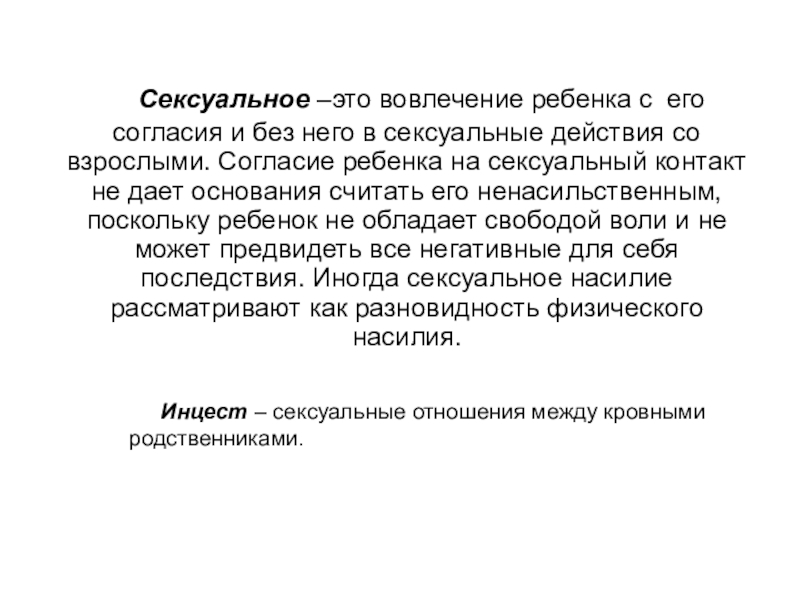 Сексуальное –это вовлечение ребенка с его согласия и без него в сексуальные действия со взрослыми. Согласие ребенка на сексуальный контакт не дает основания считать его ненасильственным, поскольку ребенок не обладает свободой воли и не может предвидеть все негативные для себя последствия. Иногда сексуальное насилие рассматривают как разновидность физического насилия.

Инцест – сексуальные отношения между кровными родственниками.